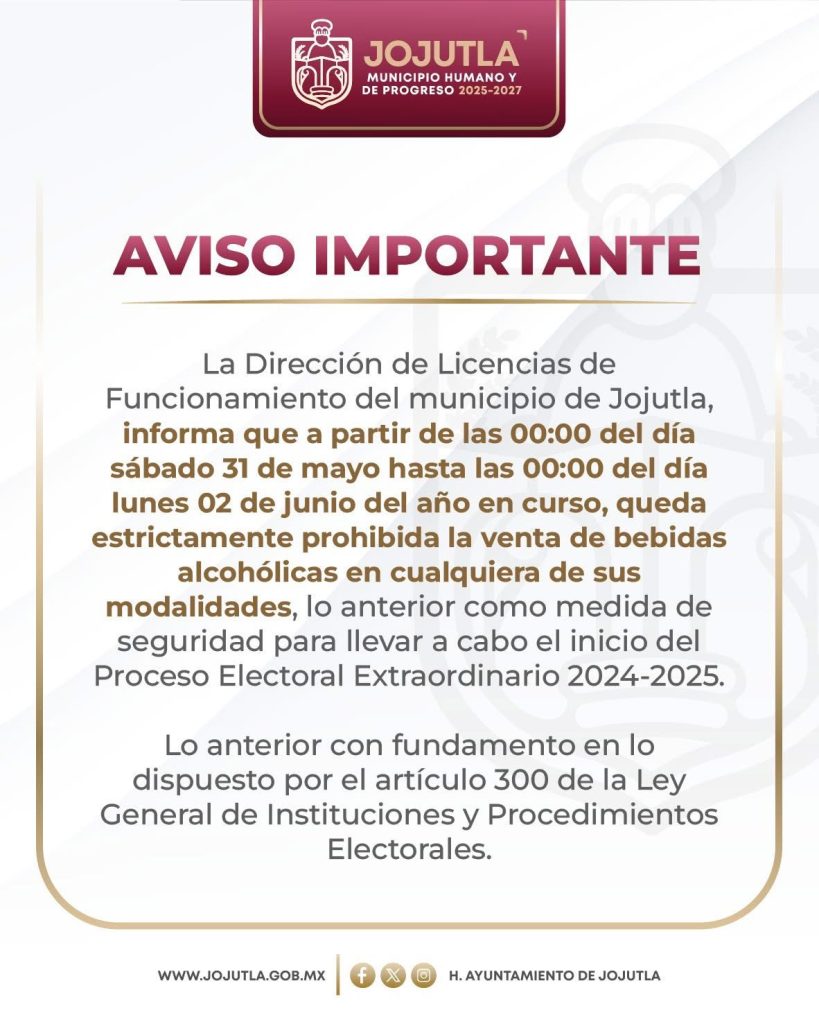 JOJUTLA
MUNICIPIO HUMANO Y DE PROGRESO 2025-2027

AVISO IMPORTANTE

La Dirección de Licencias de Funcionamiento del municipio de Jojutla, informa que a partir de las 00:00 del día sábado 31 de mayo hasta las 00:00 del día lunes 02 de junio del año en curso, queda estrictamente prohibida la venta de bebidas alcohólicas en cualquiera de sus modalidades, lo anterior como medida de seguridad para llevar a cabo el inicio del Proceso Electoral Extraordinario 2024-2025.

Lo anterior con fundamento en lo dispuesto por el artículo 300 de la Ley General de Instituciones y Procedimientos Electorales.

WWW.JOJUTLA.GOB.MX H. AYUNTAMIENTO DE JOJUTLA